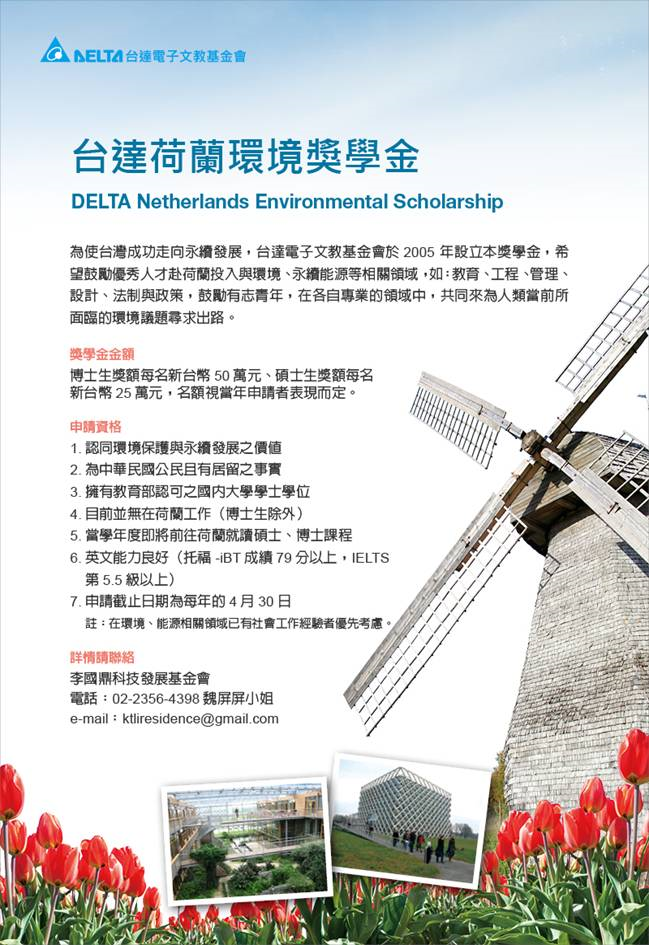 DELTA 台達電子文教基金會

台達荷蘭環境獎學金

DELTA Netherlands Environmental Scholarship

為使台灣成功走向永續發展，台達電子文教基金會於 2005 年設立本獎學金，希望鼓勵優秀人才赴荷蘭投入與環境、永續能源等相關領域，如：教育、工程、管理、設計、法制與政策，鼓勵有志青年，在各自專業的領域中，共同來為人類當前所面臨的環境議題尋求出路。

獎學金金額

博士生獎額每名新台幣 50 萬元、碩士生獎額每名新台幣 25 萬元，名額視當年申請者表現而定。

申請資格

1. 認同環境保護與永續發展之價值
2. 為中華民國公民且有居留之事實
3. 擁有教育部認可之國內大學學士學位
4. 目前並無在荷蘭工作（博士生除外）
5. 當學年度即將前往荷蘭就讀碩士、博士課程
6. 英文能力良好（托福 -iBT 成績 79 分以上，IELTS 第 5.5 級以上）
7. 申請截止日期為每年的 4 月 30 日

註：在環境、能源相關領域已有社會工作經驗者優先考慮。

詳情請聯絡

李國鼎科技發展基金會
電話：02-2356-4398 魏屏屏小姐
e-mail：ktliresidence@gmail.com